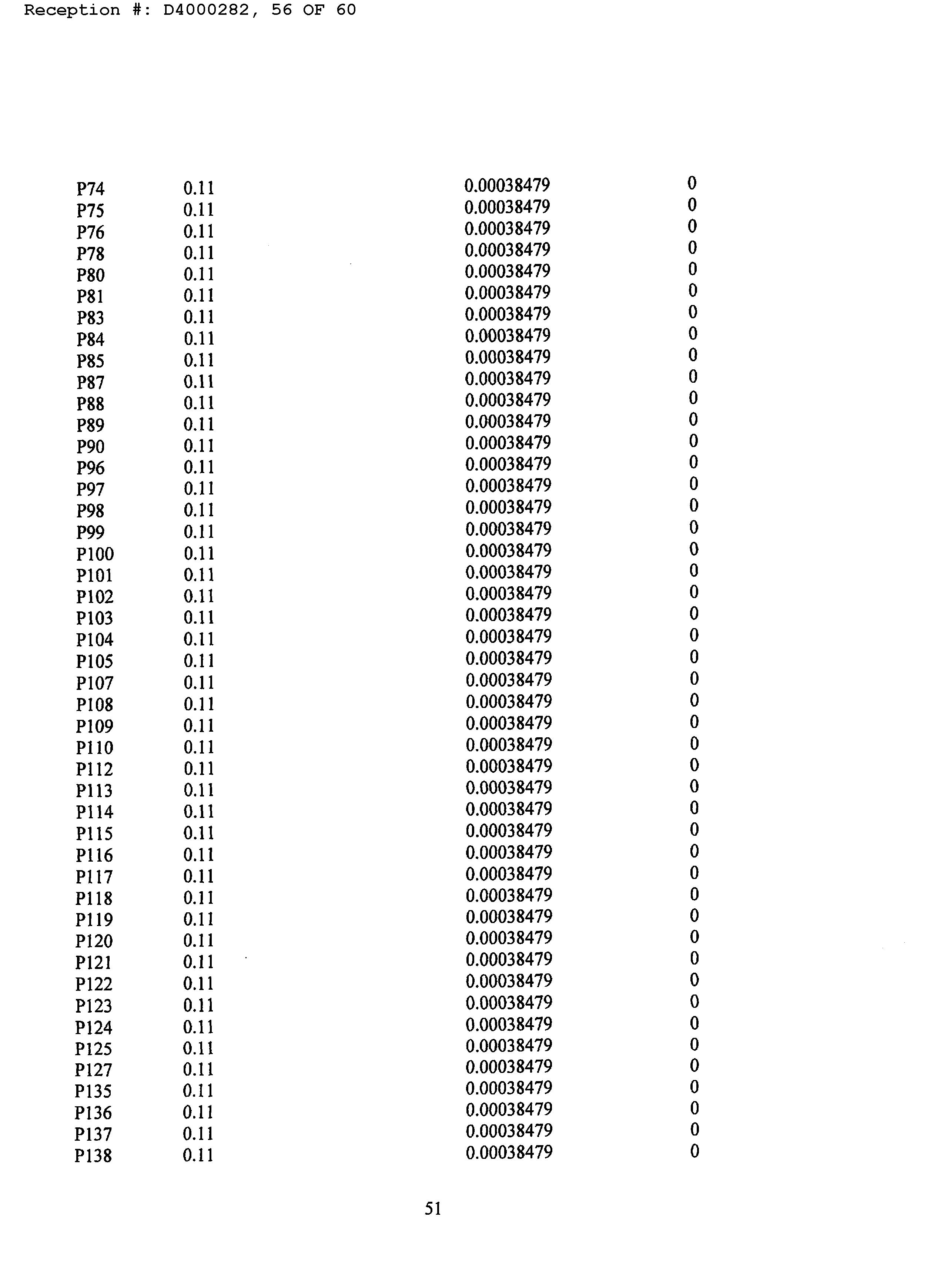 Reception #: D4000282, 56 OF 60

| | | | |
|---|---|---|---|
| P74 | 0.11 | 0.00038479 | 0 |
| P75 | 0.11 | 0.00038479 | 0 |
| P76 | 0.11 | 0.00038479 | 0 |
| P78 | 0.11 | 0.00038479 | 0 |
| P80 | 0.11 | 0.00038479 | 0 |
| P81 | 0.11 | 0.00038479 | 0 |
| P83 | 0.11 | 0.00038479 | 0 |
| P84 | 0.11 | 0.00038479 | 0 |
| P85 | 0.11 | 0.00038479 | 0 |
| P87 | 0.11 | 0.00038479 | 0 |
| P88 | 0.11 | 0.00038479 | 0 |
| P89 | 0.11 | 0.00038479 | 0 |
| P90 | 0.11 | 0.00038479 | 0 |
| P96 | 0.11 | 0.00038479 | 0 |
| P97 | 0.11 | 0.00038479 | 0 |
| P98 | 0.11 | 0.00038479 | 0 |
| P99 | 0.11 | 0.00038479 | 0 |
| P100 | 0.11 | 0.00038479 | 0 |
| P101 | 0.11 | 0.00038479 | 0 |
| P102 | 0.11 | 0.00038479 | 0 |
| P103 | 0.11 | 0.00038479 | 0 |
| P104 | 0.11 | 0.00038479 | 0 |
| P105 | 0.11 | 0.00038479 | 0 |
| P107 | 0.11 | 0.00038479 | 0 |
| P108 | 0.11 | 0.00038479 | 0 |
| P109 | 0.11 | 0.00038479 | 0 |
| P110 | 0.11 | 0.00038479 | 0 |
| P112 | 0.11 | 0.00038479 | 0 |
| P113 | 0.11 | 0.00038479 | 0 |
| P114 | 0.11 | 0.00038479 | 0 |
| P115 | 0.11 | 0.00038479 | 0 |
| P116 | 0.11 | 0.00038479 | 0 |
| P117 | 0.11 | 0.00038479 | 0 |
| P118 | 0.11 | 0.00038479 | 0 |
| P119 | 0.11 | 0.00038479 | 0 |
| P120 | 0.11 | 0.00038479 | 0 |
| P121 | 0.11 | 0.00038479 | 0 |
| P122 | 0.11 | 0.00038479 | 0 |
| P123 | 0.11 | 0.00038479 | 0 |
| P124 | 0.11 | 0.00038479 | 0 |
| P125 | 0.11 | 0.00038479 | 0 |
| P127 | 0.11 | 0.00038479 | 0 |
| P135 | 0.11 | 0.00038479 | 0 |
| P136 | 0.11 | 0.00038479 | 0 |
| P137 | 0.11 | 0.00038479 | 0 |
| P138 | 0.11 | 0.00038479 | 0 |

51